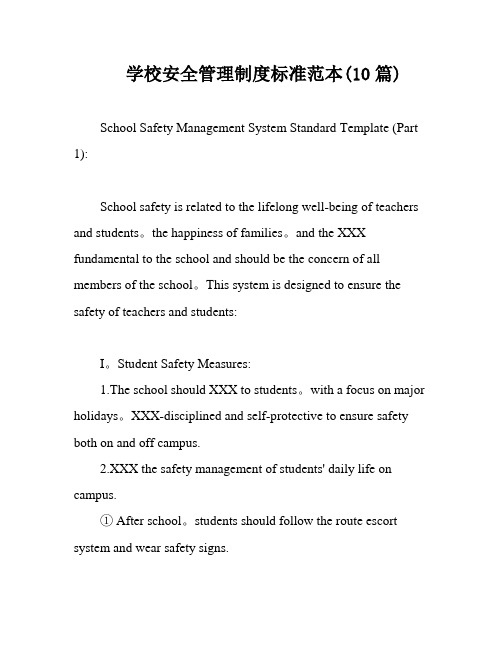 学校安全管理制度标准范本(10 篇)

School Safety Management System Standard Template (Part 1):

School safety is related to the lifelong well-being of teachers and students。the happiness of families。and the XXX fundamental to the school and should be the concern of all members of the school。This system is designed to ensure the safety of teachers and students:

I。Student Safety Measures:

1.The school should XXX to students。with a focus on major holidays。XXX-disciplined and self-protective to ensure safety both on and off campus.

2.XXX the safety management of students' daily life on campus.

① After school。students should follow the route escort system and wear safety signs.